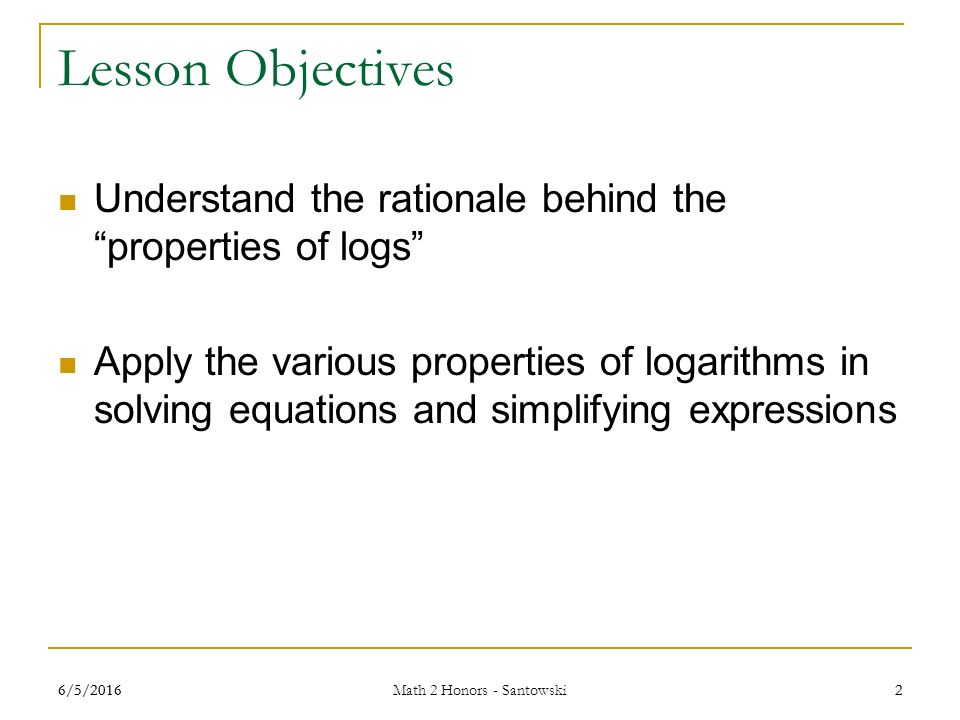 Lesson Objectives

Understand the rationale behind the “properties of logs”

Apply the various properties of logarithms in solving equations and simplifying expressions

6/5/2016 Math 2 Honors - Santowski 2